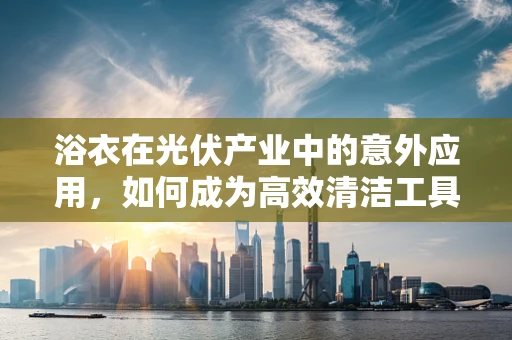 浴衣在光伏产业中的意外应用，如何成为高效清洁工具